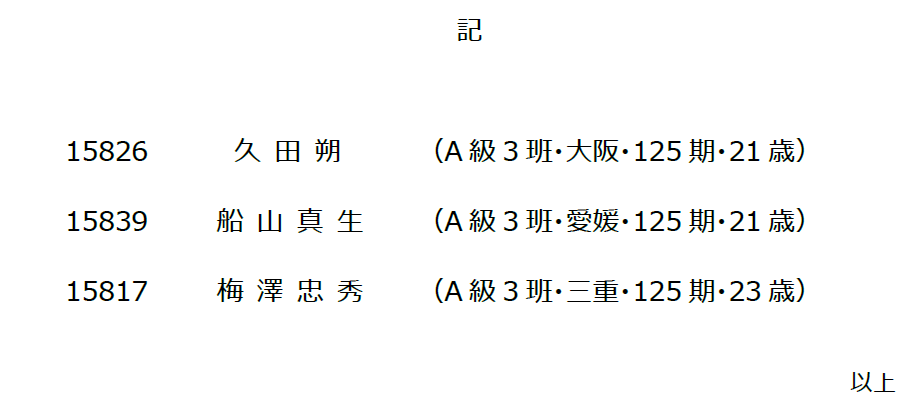 記

15826 久田朔 (A級3班・大阪・125期・21歳)

15839 船山真生 (A級3班・愛媛・125期・21歳)

15817 梅澤忠秀 (A級3班・三重・125期・23歳)

以上